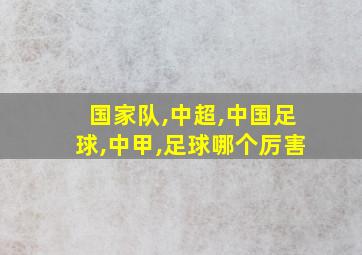 国家队,中超,中国足球,中甲,足球哪个厉害